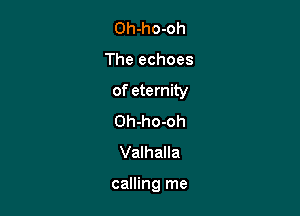 Oh-ho-oh

The echoes

of eternity

Oh-ho-oh

Valhalla

calling me